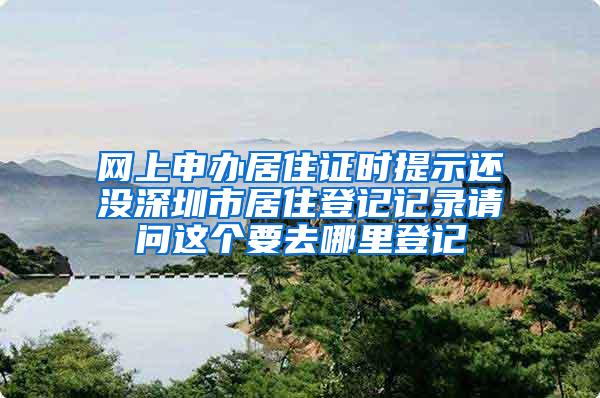 网上申办居住证时提示还没深圳市居住登记记录请问这个要去哪里登记